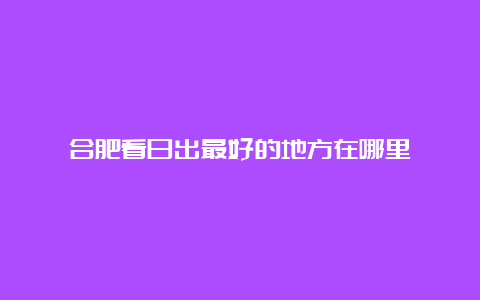 合肥看日出最好的地方在哪里